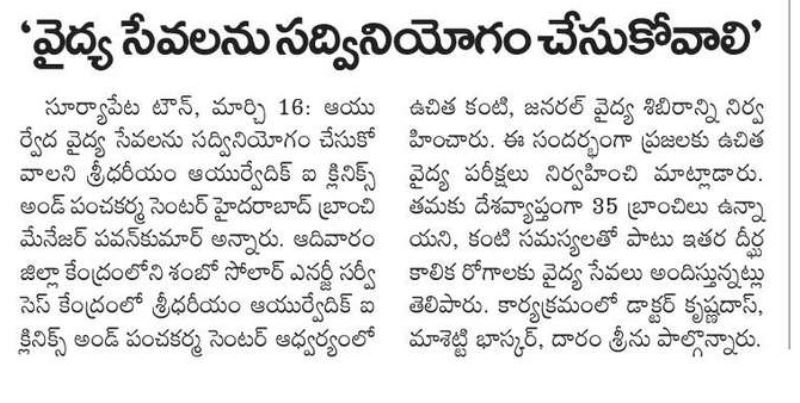 'వైద్య సేవలను సద్వినియోగం చేసుకోవాలి'

సూర్యాపేట టౌన్, మార్చి 16: ఆయుర్వేద వైద్య సేవలను సద్వినియోగం చేసుకోవాలని శ్రీధరీయం ఆయుర్వేదిక్ ఐ క్లినిక్స్ అండ్ పంచకర్మ సెంటర్ హైదరాబాద్ బ్రాంచి మేనేజర్ పవన్‌కుమార్ అన్నారు. ఆదివారం జిల్లా కేంద్రంలోని శంబో సోలార్ ఎనర్జీ సర్వీసెస్ కేంద్రంలో శ్రీధరీయం ఆయుర్వేదిక్ ఐ క్లినిక్స్ అండ్ పంచకర్మ సెంటర్ ఆధ్వర్యంలో ఉచిత కంటి, జనరల్ వైద్య శిబిరాన్ని నిర్వహించారు. ఈ సందర్భంగా ప్రజలకు ఉచిత వైద్య పరీక్షలు నిర్వహించి మాట్లాడారు. తమకు దేశవ్యాప్తంగా 35 బ్రాంచిలు ఉన్నాయని, కంటి సమస్యలతో పాటు ఇతర దీర్ఘకాలిక రోగాలకు వైద్య సేవలు అందిస్తున్నట్లు తెలిపారు. కార్యక్రమంలో డాక్టర్ కృష్ణదాస్, మాశెట్టి భాస్కర్, దారం శ్రీను పాల్గొన్నారు.